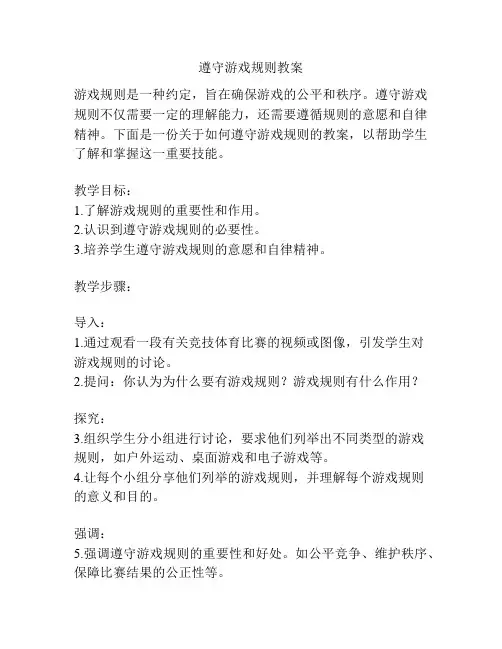 遵守游戏规则教案

游戏规则是一种约定，旨在确保游戏的公平和秩序。遵守游戏规则不仅需要一定的理解能力，还需要遵循规则的意愿和自律精神。下面是一份关于如何遵守游戏规则的教案，以帮助学生了解和掌握这一重要技能。

教学目标：
1.了解游戏规则的重要性和作用。
2.认识到遵守游戏规则的必要性。
3.培养学生遵守游戏规则的意愿和自律精神。

教学步骤：

导入：
1.通过观看一段有关竞技体育比赛的视频或图像，引发学生对游戏规则的讨论。
2.提问：你认为为什么要有游戏规则？游戏规则有什么作用？

探究：
3.组织学生分小组进行讨论，要求他们列举出不同类型的游戏规则，如户外运动、桌面游戏和电子游戏等。
4.让每个小组分享他们列举的游戏规则，并理解每个游戏规则的意义和目的。

强调：
5.强调遵守游戏规则的重要性和好处。如公平竞争、维护秩序、保障比赛结果的公正性等。